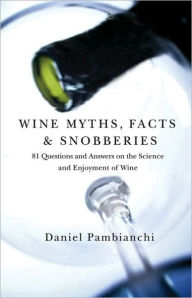 WINE MYTHS, FACTS & SNOBBERIES

81 Questions and Answers on the Science and Enjoyment of Wine

Daniel Pambianchi